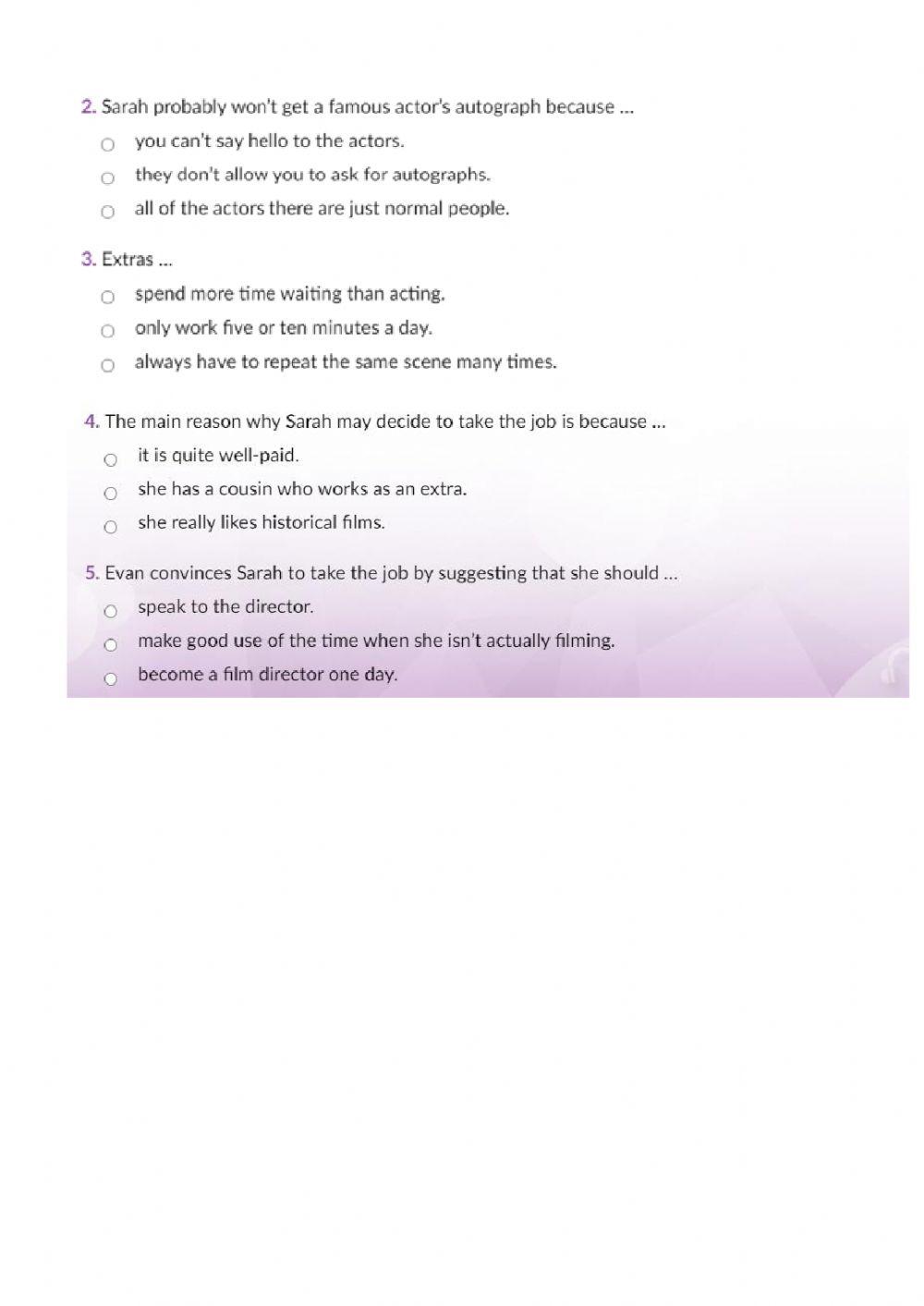 2. Sarah probably won't get a famous actor's autograph because ...

○ you can't say hello to the actors.
○ they don't allow you to ask for autographs.
○ all of the actors there are just normal people.

3. Extras ...

○ spend more time waiting than acting.
○ only work five or ten minutes a day.
○ always have to repeat the same scene many times.

4. The main reason why Sarah may decide to take the job is because ...

○ it is quite well-paid.
○ she has a cousin who works as an extra.
○ she really likes historical films.

5. Evan convinces Sarah to take the job by suggesting that she should ...

○ speak to the director.
○ make good use of the time when she isn't actually filming.
○ become a film director one day.